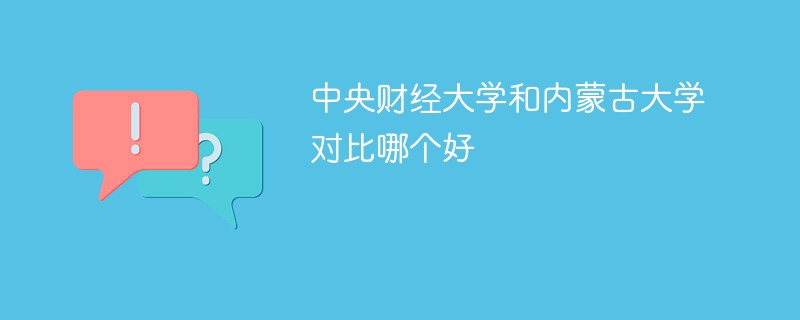 !
?
中央财经大学和内蒙古大学对比哪个好